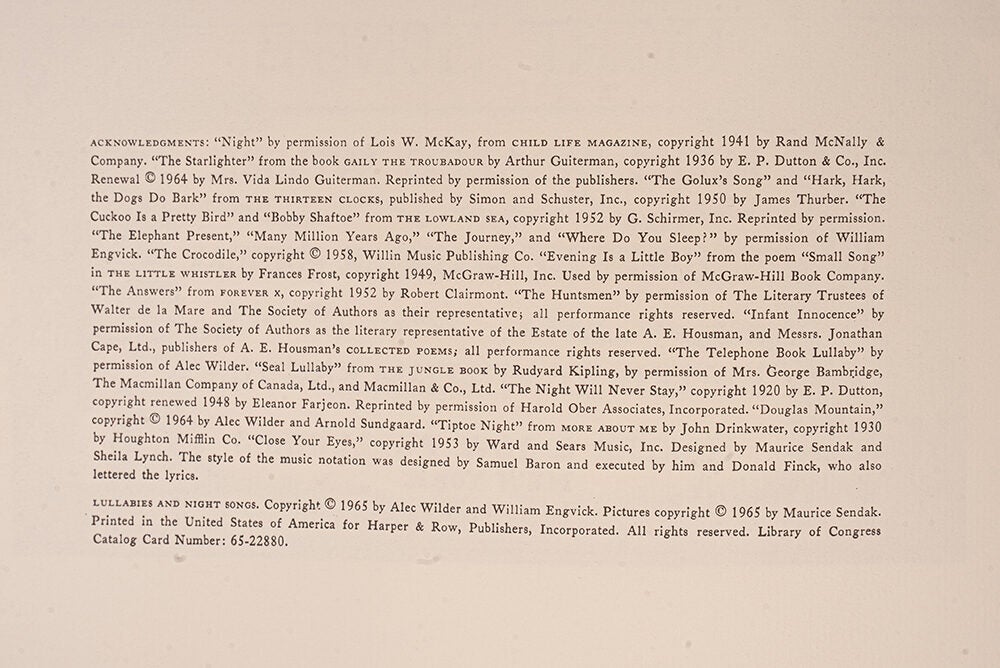 ACKNOWLEDGMENTS: "Night" by permission of Lois W. McKay, from CHILD LIFE MAGAZINE, copyright 1941 by Rand McNally & Company. "The Starlighter" from the book GAILY THE TROUBADOUR by Arthur Guiterman, copyright 1936 by E. P. Dutton & Co., Inc. Renewal © 1964 by Mrs. Vida Lindo Guiterman. Reprinted by permission of the publishers. "The Golux's Song" and "Hark, Hark, the Dogs Do Bark" from THE THIRTEEN CLOCKS, published by Simon and Schuster, Inc., copyright 1950 by James Thurber. "The Cuckoo Is a Pretty Bird" and "Bobby Shaftoe" from THE LOWLAND SEA, copyright 1952 by G. Schirmer, Inc. Reprinted by permission. "The Elephant Present," "Many Million Years Ago," "The Journey," and "Where Do You Sleep?" by permission of William Engvick. "The Crocodile," copyright © 1958, Willin Music Publishing Co. "Evening Is a Little Boy" from the poem "Small Song" in THE LITTLE WHISTLER by Frances Frost, copyright 1949, McGraw-Hill, Inc. Used by permission of McGraw-Hill Book Company. "The Answers" from FOREVER X, copyright 1952 by Robert Clairmont. "The Huntsmen" by permission of The Literary Trustees of Walter de la Mare and The Society of Authors as their representative; all performance rights reserved. "Infant Innocence" by permission of The Society of Authors as the literary representative of the Estate of the late A. E. Housman, and Messrs. Jonathan Cape, Ltd., publishers of A. E. Housman's COLLECTED POEMS; all performance rights reserved. "The Telephone Book Lullaby" by permission of Alec Wilder. "Seal Lullaby" from THE JUNGLE BOOK by Rudyard Kipling, by permission of Mrs. George Bambridge, The Macmillan Company of Canada, Ltd., and Macmillan & Co., Ltd. "The Night Will Never Stay," copyright 1920 by E. P. Dutton, copyright renewed 1948 by Eleanor Farjeon. Reprinted by permission of Harold Ober Associates, Incorporated. "Douglas Mountain," copyright © 1964 by Alec Wilder and Arnold Sundgaard. "Tiptoe Night" from MORE ABOUT ME by John Drinkwater, copyright 1930 by Houghton Mifflin Co. "Close Your Eyes," copyright 1953 by Ward and Sears Music, Inc. Designed by Maurice Sendak and Sheila Lynch. The style of the music notation was designed by Samuel Baron and executed by him and Donald Finck, who also lettered the lyrics.

LULLABIES AND NIGHT SONGS. Copyright © 1965 by Alec Wilder and William Engvick. Pictures copyright © 1965 by Maurice Sendak. Printed in the United States of America for Harper & Row, Publishers, Incorporated. All rights reserved. Library of Congress Catalog Card Number: 65-22880.